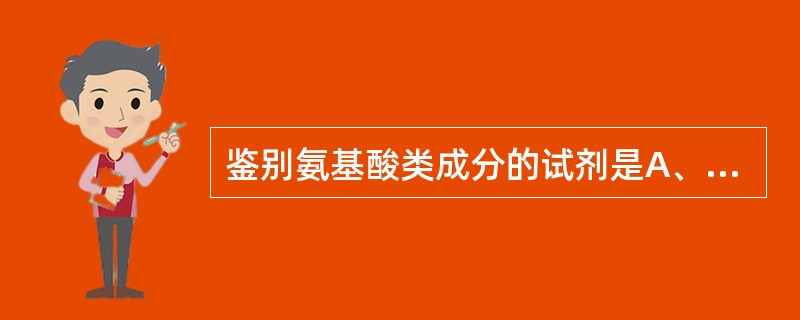 鉴别氨基酸类成分的试剂是A、...